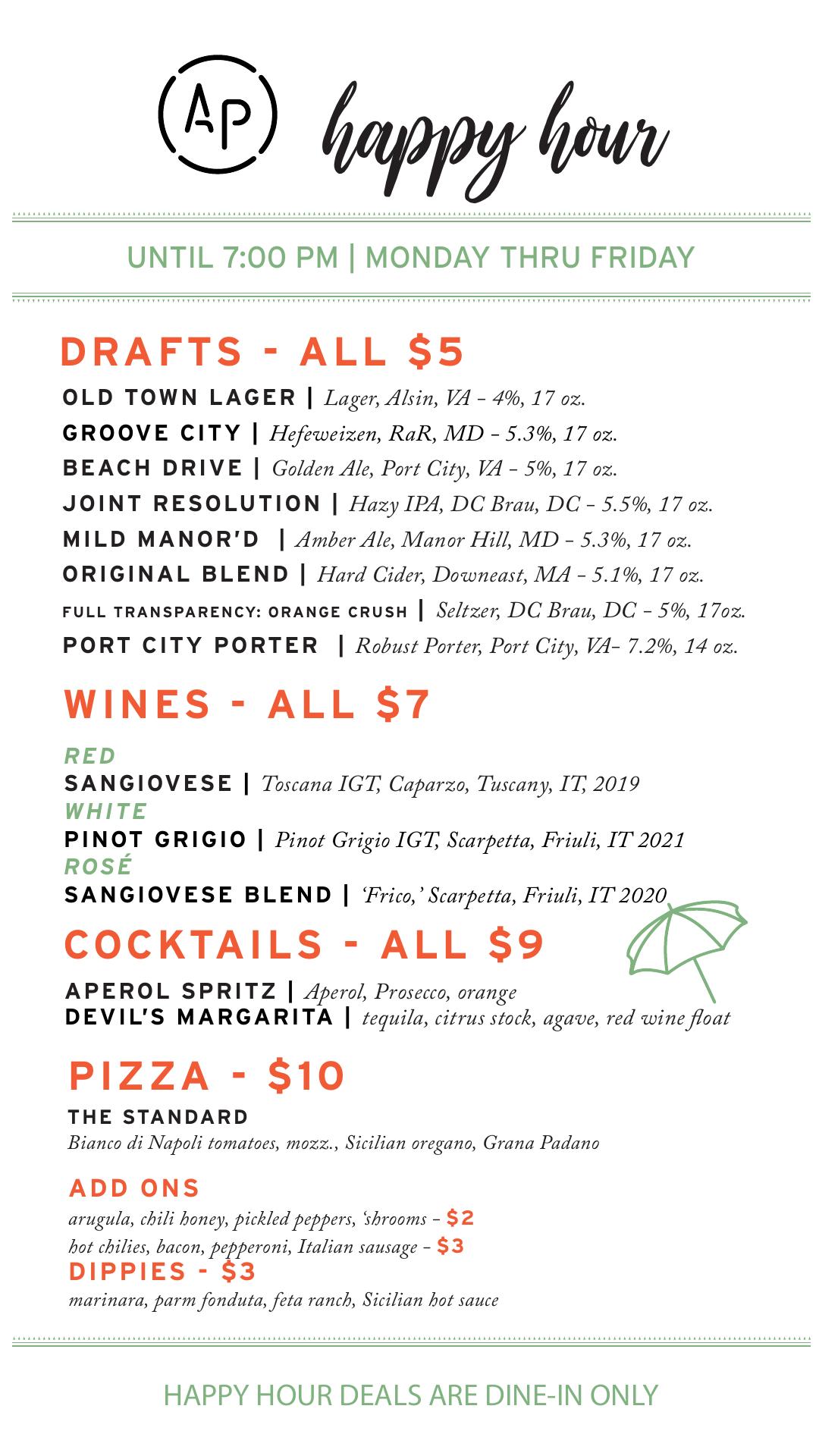 AP happy hour

UNTIL 7:00 PM | MONDAY THRU FRIDAY

DRAFTS - ALL $5

OLD TOWN LAGER | Lager, Alsin, VA - 4%, 17 oz.
GROOVE CITY | Hefeweizen, RaR, MD - 5.3%, 17 oz.
BEACH DRIVE | Golden Ale, Port City, VA - 5%, 17 oz.
JOINT RESOLUTION | Hazy IPA, DC Brau, DC - 5.5%, 17 oz.
MILD MANOR'D | Amber Ale, Manor Hill, MD - 5.3%, 17 oz.
ORIGINAL BLEND | Hard Cider, Downeast, MA - 5.1%, 17 oz.
FULL TRANSPARENCY: ORANGE CRUSH | Seltzer, DC Brau, DC - 5%, 17oz.
PORT CITY PORTER | Robust Porter, Port City, VA- 7.2%, 14 oz.

WINES - ALL $7

RED
SANGIOVESE | Toscana IGT, Caparzo, Tuscany, IT, 2019
WHITE
PINOT GRIGIO | Pinot Grigio IGT, Scarpetta, Friuli, IT 2021
ROSÉ
SANGIOVESE BLEND | 'Frico,' Scarpetta, Friuli, IT 2020

COCKTAILS - ALL $9

APEROL SPRITZ | Aperol, Prosecco, orange
DEVIL'S MARGARITA | tequila, citrus stock, agave, red wine float

PIZZA - $10

THE STANDARD
Bianco di Napoli tomatoes, mozz., Sicilian oregano, Grana Padano

ADD ONS
arugula, chili honey, pickled peppers, 'shrooms - $2
hot chilies, bacon, pepperoni, Italian sausage - $3
DIPPIES - $3
marinara, parm fonduta, feta ranch, Sicilian hot sauce

HAPPY HOUR DEALS ARE DINE-IN ONLY